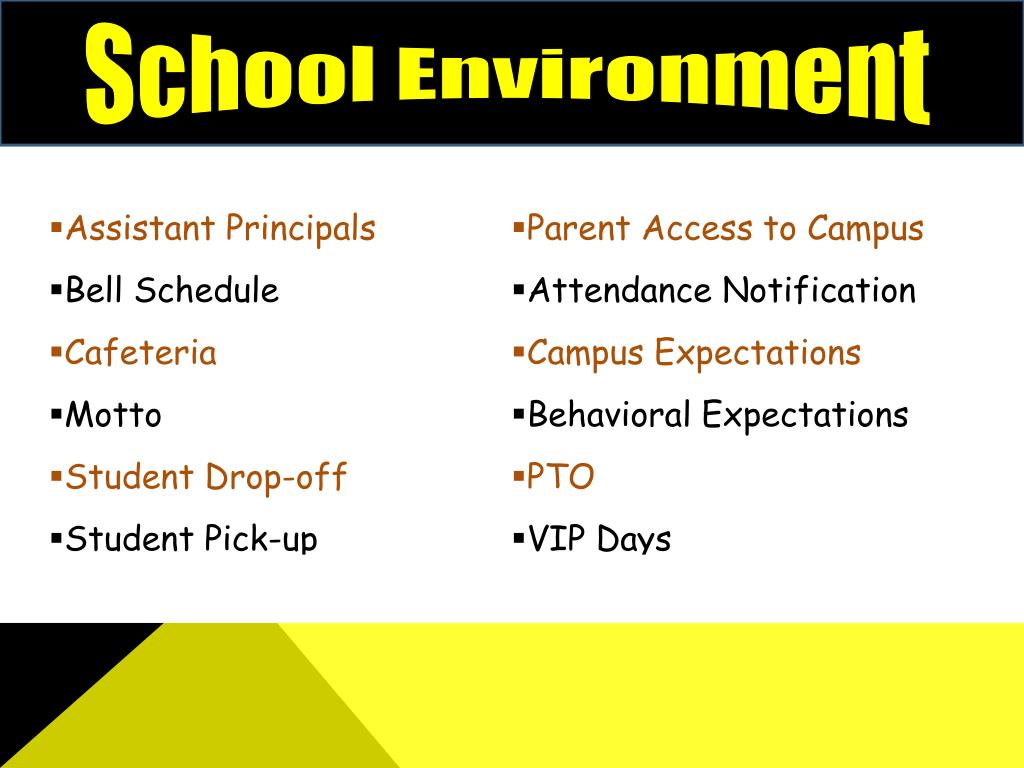 School Environment

▪Assistant Principals
▪Bell Schedule
▪Cafeteria
▪Motto
▪Student Drop-off
▪Student Pick-up

▪Parent Access to Campus
▪Attendance Notification
▪Campus Expectations
▪Behavioral Expectations
▪PTO
▪VIP Days